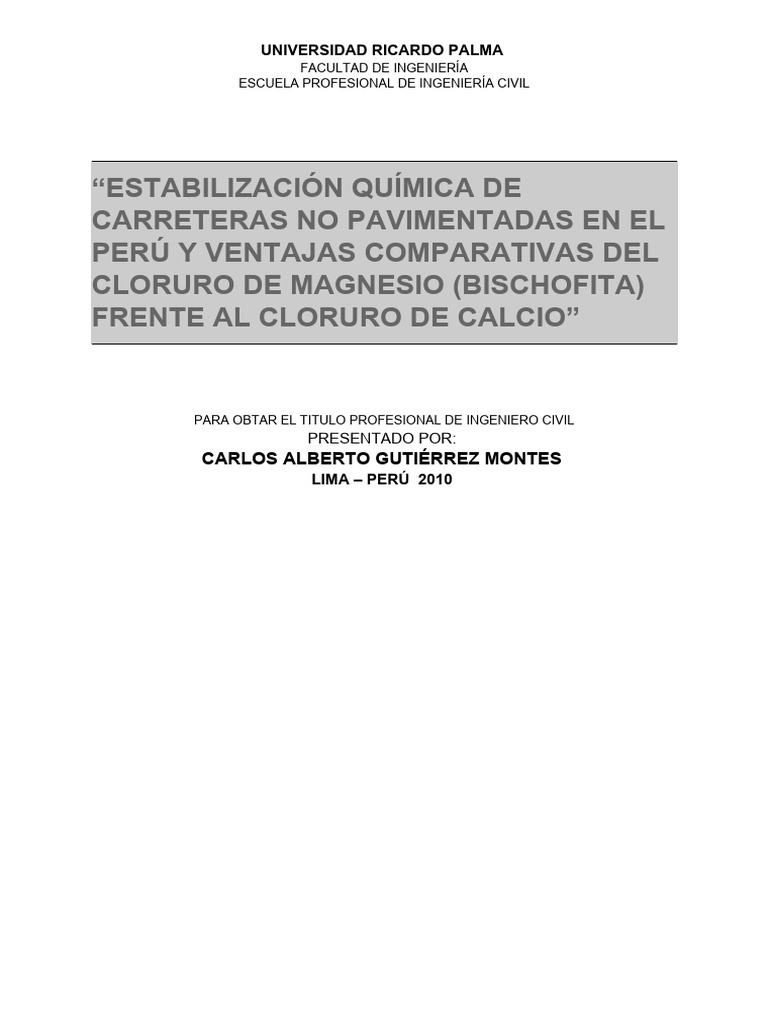 UNIVERSIDAD RICARDO PALMA
FACULTAD DE INGENIERÍA
ESCUELA PROFESIONAL DE INGENIERÍA CIVIL

“ESTABILIZACIÓN QUÍMICA DE CARRETERAS NO PAVIMENTADAS EN EL PERÚ Y VENTAJAS COMPARATIVAS DEL CLORURO DE MAGNESIO (BISCHOFITA) FRENTE AL CLORURO DE CALCIO”

PARA OBTAR EL TITULO PROFESIONAL DE INGENIERO CIVIL
PRESENTADO POR:
CARLOS ALBERTO GUTIÉRREZ MONTES
LIMA – PERÚ 2010